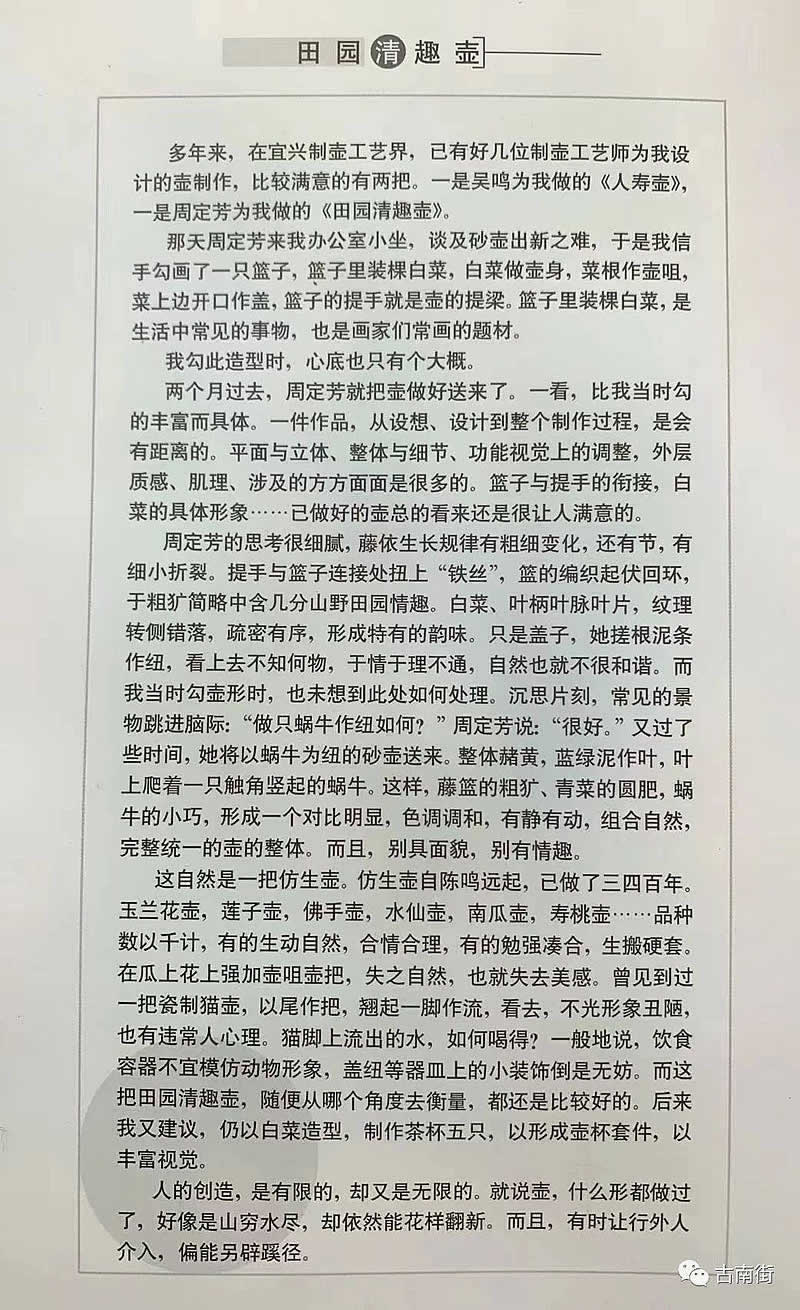 田园清趣壶

多年来，在宜兴制壶工艺界，已有好几位制壶工艺师为我设计的壶制作，比较满意的有两把。一是吴鸣为我做的《人寿壶》，一是周定芳为我做的《田园清趣壶》。

那天周定芳来我办公室小坐，谈及砂壶出新之难，于是我信手勾画了一只篮子，篮子里装棵白菜，白菜做壶身，菜根作壶咀，菜上边开口作盖，篮子的提手就是壶的提梁。篮子里装棵白菜，是生活中常见的事物，也是画家们常画的题材。

我勾此造型时，心底也只有个大概。

两个月过去，周定芳就把壶做好送来了。一看，比我当时勾的丰富而具体。一件作品，从设想、设计到整个制作过程，是会有距离的。平面与立体、整体与细节、功能视觉上的调整，外层质感、肌理、涉及的方方面面是很多的。篮子与提手的衔接，白菜的具体形象……已做好的壶总的看来还是很让人满意的。

周定芳的思考很细腻，藤依生长规律有粗细变化，还有节，有细小折裂。提手与篮子连接处扭上“铁丝”，篮的编织起伏回环，于粗犷简略中含几分山野田园情趣。白菜、叶柄叶脉叶片，纹理转侧错落，疏密有序，形成特有的韵味。只是盖子，她搓根泥条作纽，看上去不知何物，于情于理不通，自然也就不很和谐。而我当时勾壶形时，也未想到此处如何处理。沉思片刻，常见的景物跳进脑际：“做只蜗牛作纽如何？”周定芳说：“很好。”又过了些时间，她将以蜗牛为纽的砂壶送来。整体赭黄，蓝绿泥作叶，叶上爬着一只触角竖起的蜗牛。这样，藤篮的粗犷、青菜的圆肥，蜗牛的小巧，形成一个对比明显，色调调和，有静有动，组合自然，完整统一的壶的整体。而且，别具面貌，别有情趣。

这自然是一把仿生壶。仿生壶自陈鸣远起，已做了三四百年。玉兰花壶，莲子壶，佛手壶，水仙壶，南瓜壶，寿桃壶……品种数以千计，有的生动自然，合情合理，有的勉强凑合，生搬硬套。在瓜上花上强加壶咀壶把，失之自然，也就失去美感。曾见到过一把瓷制猫壶，以尾作把，翘起一脚作流，看去，不光形象丑陋，也有违常人心理。猫脚上流出的水，如何喝得？一般地说，饮食容器不宜模仿动物形象，盖纽等器皿上的小装饰倒是无妨。而这把田园清趣壶，随便从哪个角度去衡量，都还是比较好的。后来我又建议，仍以白菜造型，制作茶杯五只，以形成壶杯套件，以丰富视觉。

人的创造，是有限的，却又是无限的。就说壶，什么形都做过了，好像是山穷水尽，却依然能花样翻新。而且，有时让行外人介入，偏能另辟蹊径。

古南街